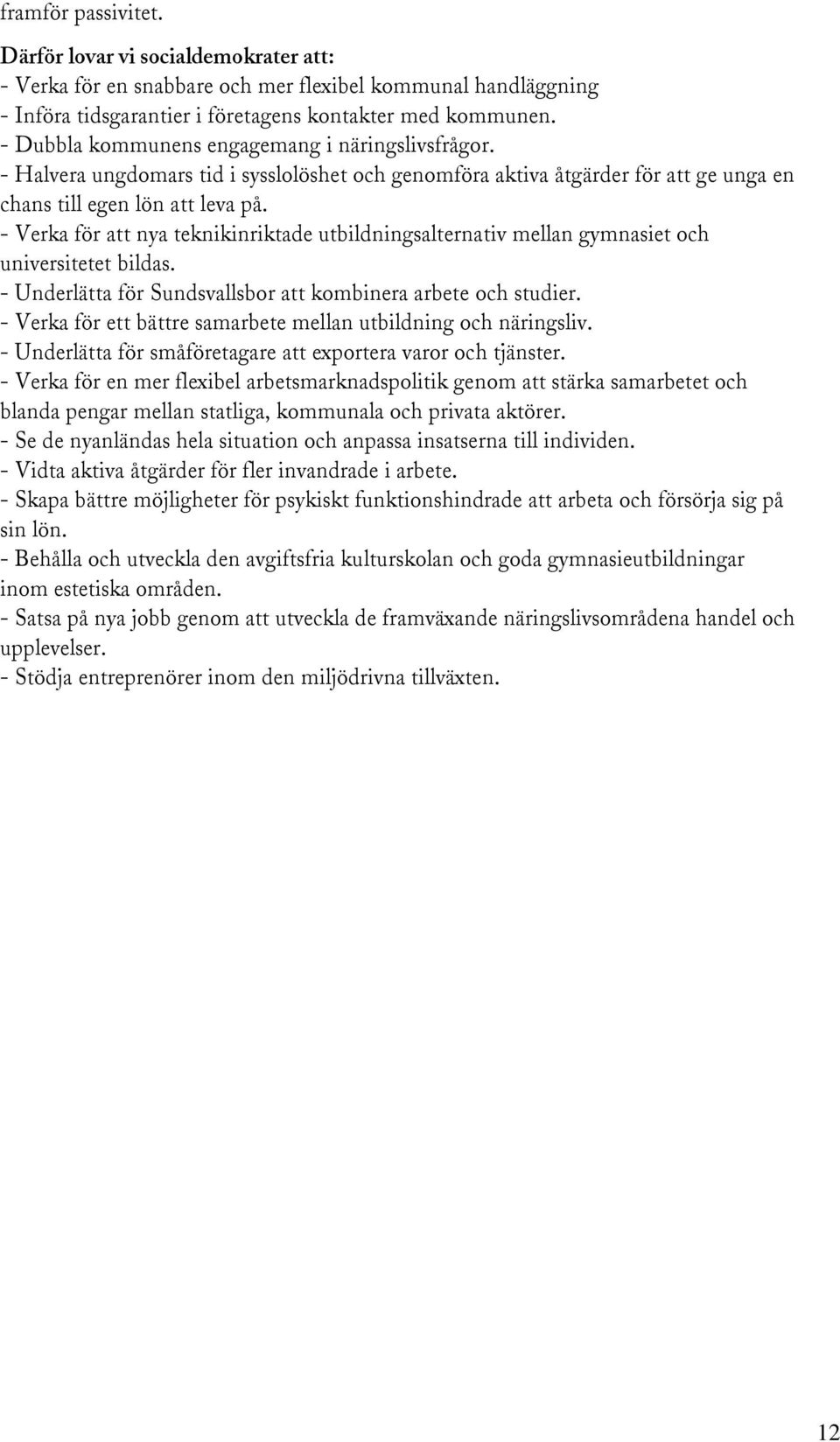 framför passivitet.

Därför lovar vi socialdemokrater att:
- Verka för en snabbare och mer flexibel kommunal handläggning
- Införa tidsgarantier i företagens kontakter med kommunen.
- Dubbla kommunens engagemang i näringslivsfrågor.
- Halvera ungdomars tid i sysslolöshet och genomföra aktiva åtgärder för att ge unga en chans till egen lön att leva på.
- Verka för att nya teknikinriktade utbildningsalternativ mellan gymnasiet och universitetet bildas.
- Underlätta för Sundsvallsbor att kombinera arbete och studier.
- Verka för ett bättre samarbete mellan utbildning och näringsliv.
- Underlätta för småföretagare att exportera varor och tjänster.
- Verka för en mer flexibel arbetsmarknadspolitik genom att stärka samarbetet och blanda pengar mellan statliga, kommunala och privata aktörer.
- Se de nyanländas hela situation och anpassa insatserna till individen.
- Vidta aktiva åtgärder för fler invandrade i arbete.
- Skapa bättre möjligheter för psykiskt funktionshindrade att arbeta och försörja sig på sin lön.
- Behålla och utveckla den avgiftsfria kulturskolan och goda gymnasieutbildningar inom estetiska områden.
- Satsa på nya jobb genom att utveckla de framväxande näringslivsområdena handel och upplevelser.
- Stödja entreprenörer inom den miljödrivna tillväxten.

12